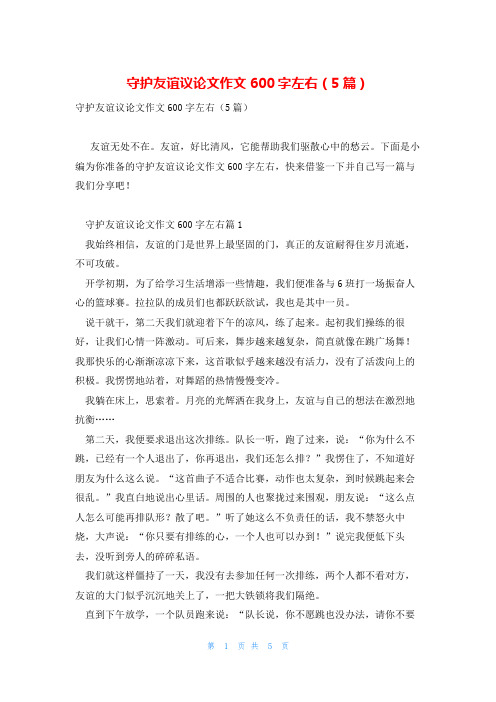 守护友谊议论文作文 600 字左右（5 篇）

守护友谊议论文作文 600 字左右（5 篇）

友谊无处不在。友谊，好比清风，它能帮助我们驱散心中的愁云。下面是小编为你准备的守护友谊议论文作文 600 字左右，快来借鉴一下并自己写一篇与我们分享吧！

守护友谊议论文作文 600 字左右篇 1

我始终相信，友谊的门是世界上最坚固的门，真正的友谊耐得住岁月流逝，不可攻破。

开学初期，为了给学习生活增添一些情趣，我们便准备与 6 班打一场振奋人心的篮球赛。拉拉队的成员们也都跃跃欲试，我也是其中一员。

说干就干，第二天我们就迎着下午的凉风，练了起来。起初我们操练的很好，让我们心情一阵激动。可后来，舞步越来越复杂，简直就像在跳广场舞！我那快乐的心渐渐凉凉下来，这首歌似乎越来越没有活力，没有了活泼向上的积极。我愣愣地站着，对舞蹈的热情慢慢变冷。

我躺在床上，思索着。月亮的光辉洒在我身上，友谊与自己的想法在激烈地抗衡……

第二天，我便要求退出这次排练。队长一听，跑了过来，说：“你为什么不跳，已经有一个人退出了，你再退出，我们还怎么排？”我愣住了，不知道好朋友为什么这么说。“这首曲子不适合比赛，动作也太复杂，到时候跳起来会很乱。”我直白地说出心里话。周围的人也聚拢过来围观，朋友说：“这么点人怎么可能再排队形？散了吧。”听了她这么不负责任的话，我不禁怒火中烧，大声说：“你只要有排练的心，一个人也可以办到！”说完我便低下头去，没听到旁人的碎碎私语。

我们就这样僵持了一天，我没有去参加任何一次排练，两个人都不看对方，友谊的大门似乎沉沉地关上了，一把大铁锁将我们隔绝。

直到下午放学，一个队员跑来说：“队长说，你不愿跳也没办法，请你不要

第 1 页 共 5 页